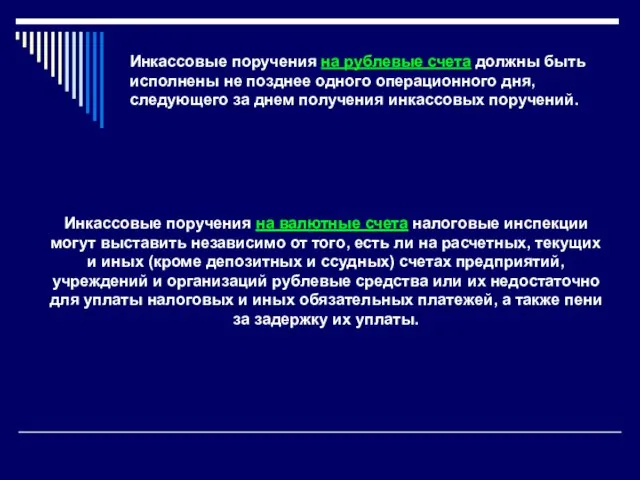 Инкассовые поручения на рублевые счета должны быть исполнены не позднее одного операционного дня, следующего за днем получения инкассовых поручений.

Инкассовые поручения на валютные счета налоговые инспекции могут выставить независимо от того, есть ли на расчетных, текущих и иных (кроме депозитных и ссудных) счетах предприятий, учреждений и организаций рублевые средства или их недостаточно для уплаты налоговых и иных обязательных платежей, а также пени за задержку их уплаты.